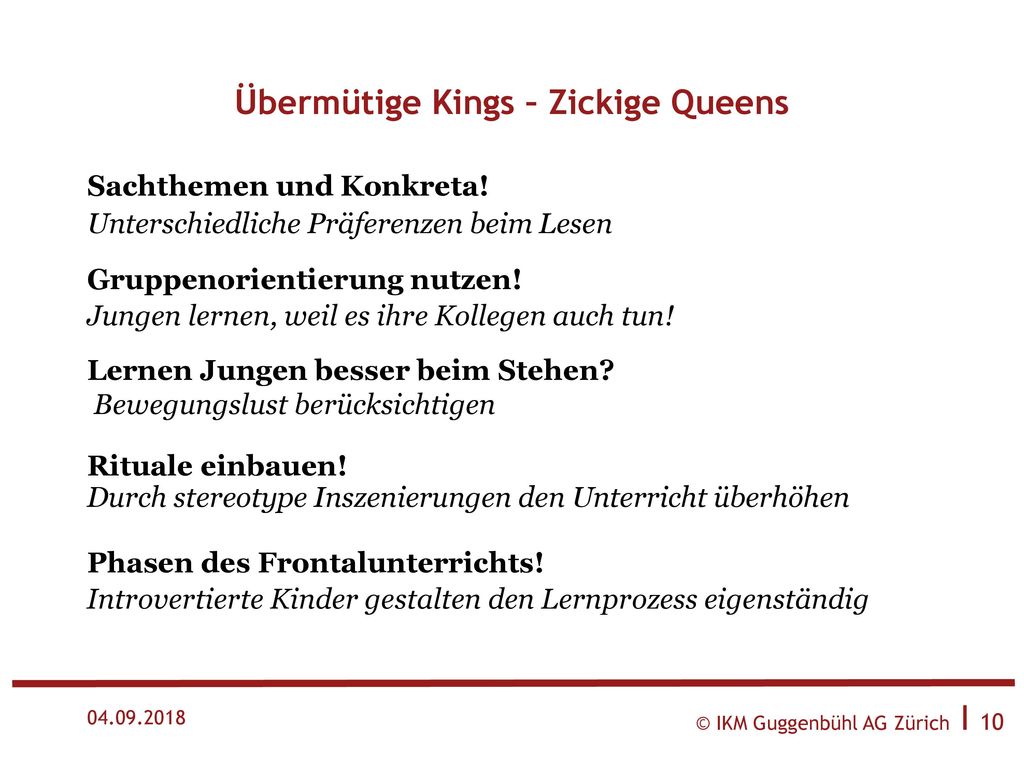 Übermütige Kings – Zickige Queens

Sachthemen und Konkreta!
Unterschiedliche Präferenzen beim Lesen

Gruppenorientierung nutzen!
Jungen lernen, weil es ihre Kollegen auch tun!

Lernen Jungen besser beim Stehen?
Bewegungslust berücksichtigen

Rituale einbauen!
Durch stereotype Inszenierungen den Unterricht überhöhen

Phasen des Frontalunterrichts!
Introvertierte Kinder gestalten den Lernprozess eigenständig

04.09.2018

© IKM Guggenbühl AG Zürich | 10